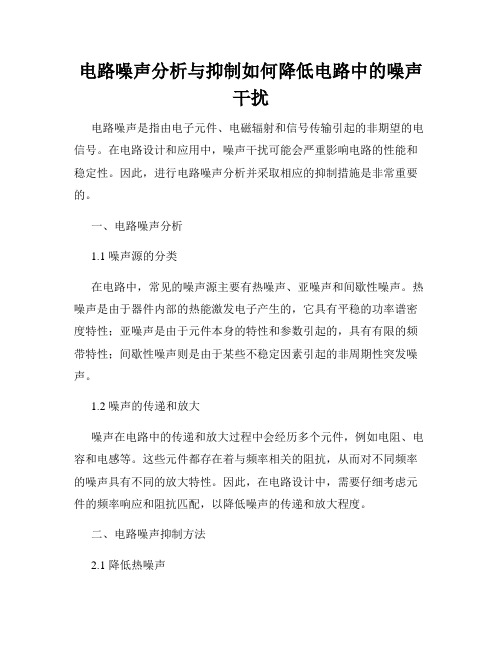 电路噪声分析与抑制如何降低电路中的噪声干扰

电路噪声是指由电子元件、电磁辐射和信号传输引起的非期望的电信号。在电路设计和应用中，噪声干扰可能会严重影响电路的性能和稳定性。因此，进行电路噪声分析并采取相应的抑制措施是非常重要的。

一、电路噪声分析

1.1 噪声源的分类

在电路中，常见的噪声源主要有热噪声、亚噪声和间歇性噪声。热噪声是由于器件内部的热能激发电子产生的，它具有平稳的功率谱密度特性；亚噪声是由于元件本身的特性和参数引起的，具有有限的频带特性；间歇性噪声则是由于某些不稳定因素引起的非周期性突发噪声。

1.2 噪声的传递和放大

噪声在电路中的传递和放大过程中会经历多个元件，例如电阻、电容和电感等。这些元件都存在着与频率相关的阻抗，从而对不同频率的噪声具有不同的放大特性。因此，在电路设计中，需要仔细考虑元件的频率响应和阻抗匹配，以降低噪声的传递和放大程度。

二、电路噪声抑制方法

2.1 降低热噪声